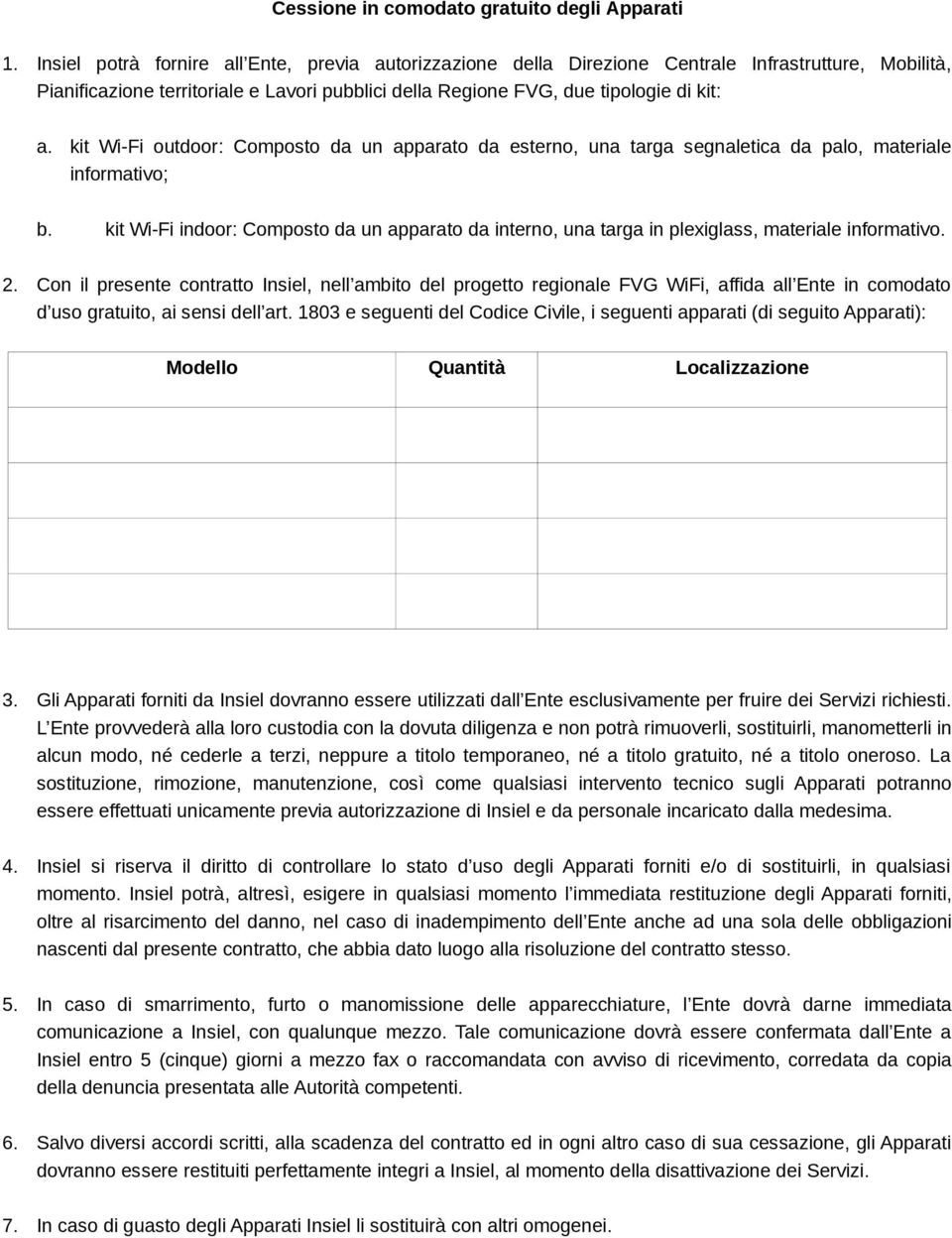 Cessione in comodato gratuito degli Apparati

1. Insiel potrà fornire all Ente, previa autorizzazione della Direzione Centrale Infrastrutture, Mobilità, Pianificazione territoriale e Lavori pubblici della Regione FVG, due tipologie di kit:

a. kit Wi-Fi outdoor: Composto da un apparato da esterno, una targa segnaletica da palo, materiale informativo;

b. kit Wi-Fi indoor: Composto da un apparato da interno, una targa in plexiglass, materiale informativo.

2. Con il presente contratto Insiel, nell ambito del progetto regionale FVG WiFi, affida all Ente in comodato d uso gratuito, ai sensi dell art. 1803 e seguenti del Codice Civile, i seguenti apparati (di seguito Apparati):

| Modello | Quantità | Localizzazione |
|---|---|---|
| | | |
| | | |
| | | |

3. Gli Apparati forniti da Insiel dovranno essere utilizzati dall Ente esclusivamente per fruire dei Servizi richiesti. L Ente provvederà alla loro custodia con la dovuta diligenza e non potrà rimuoverli, sostituirli, manometterli in alcun modo, né cederle a terzi, neppure a titolo temporaneo, né a titolo gratuito, né a titolo oneroso. La sostituzione, rimozione, manutenzione, così come qualsiasi intervento tecnico sugli Apparati potranno essere effettuati unicamente previa autorizzazione di Insiel e da personale incaricato dalla medesima.

4. Insiel si riserva il diritto di controllare lo stato d uso degli Apparati forniti e/o di sostituirli, in qualsiasi momento. Insiel potrà, altresì, esigere in qualsiasi momento l immediata restituzione degli Apparati forniti, oltre al risarcimento del danno, nel caso di inadempimento dell Ente anche ad una sola delle obbligazioni nascenti dal presente contratto, che abbia dato luogo alla risoluzione del contratto stesso.

5. In caso di smarrimento, furto o manomissione delle apparecchiature, l Ente dovrà darne immediata comunicazione a Insiel, con qualunque mezzo. Tale comunicazione dovrà essere confermata dall Ente a Insiel entro 5 (cinque) giorni a mezzo fax o raccomandata con avviso di ricevimento, corredata da copia della denuncia presentata alle Autorità competenti.

6. Salvo diversi accordi scritti, alla scadenza del contratto ed in ogni altro caso di sua cessazione, gli Apparati dovranno essere restituiti perfettamente integri a Insiel, al momento della disattivazione dei Servizi.

7. In caso di guasto degli Apparati Insiel li sostituirà con altri omogenei.